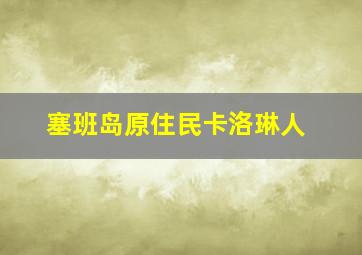 塞班岛原住民卡洛琳人